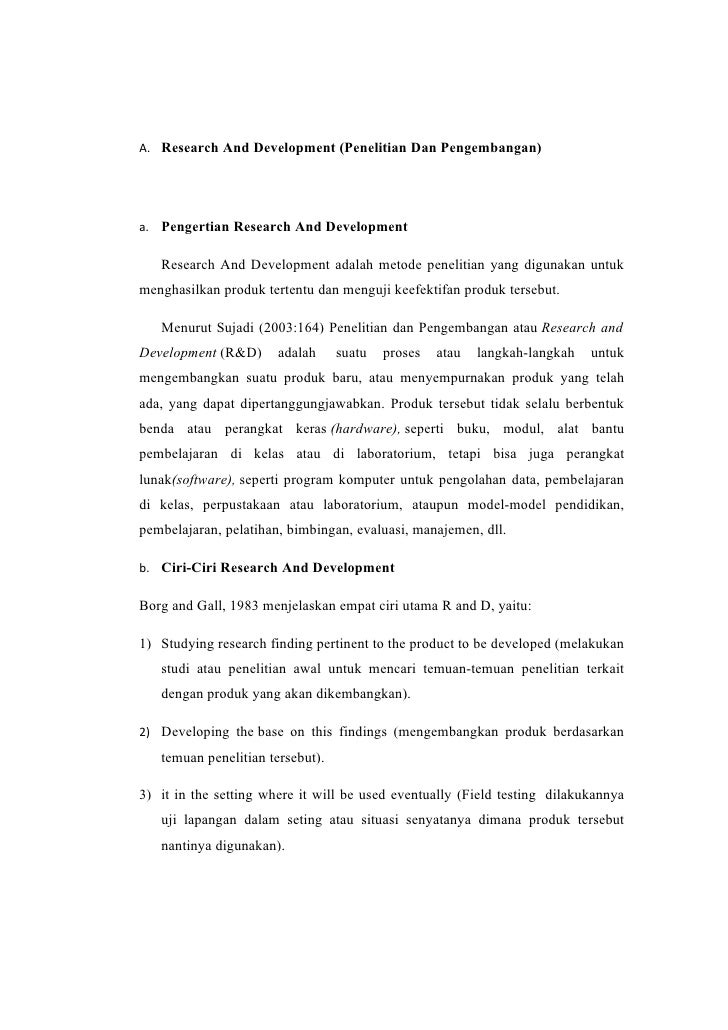 A. Research And Development (Penelitian Dan Pengembangan)

a. Pengertian Research And Development

Research And Development adalah metode penelitian yang digunakan untuk menghasilkan produk tertentu dan menguji keefektifan produk tersebut.

Menurut Sujadi (2003:164) Penelitian dan Pengembangan atau Research and Development (R&D) adalah suatu proses atau langkah-langkah untuk mengembangkan suatu produk baru, atau menyempurnakan produk yang telah ada, yang dapat dipertanggungjawabkan. Produk tersebut tidak selalu berbentuk benda atau perangkat keras (hardware), seperti buku, modul, alat bantu pembelajaran di kelas atau di laboratorium, tetapi bisa juga perangkat lunak(software), seperti program komputer untuk pengolahan data, pembelajaran di kelas, perpustakaan atau laboratorium, ataupun model-model pendidikan, pembelajaran, pelatihan, bimbingan, evaluasi, manajemen, dll.

b. Ciri-Ciri Research And Development

Borg and Gall, 1983 menjelaskan empat ciri utama R and D, yaitu:

1) Studying research finding pertinent to the product to be developed (melakukan studi atau penelitian awal untuk mencari temuan-temuan penelitian terkait dengan produk yang akan dikembangkan).

2) Developing the base on this findings (mengembangkan produk berdasarkan temuan penelitian tersebut).

3) it in the setting where it will be used eventually (Field testing dilakukannya uji lapangan dalam seting atau situasi senyatanya dimana produk tersebut nantinya digunakan).